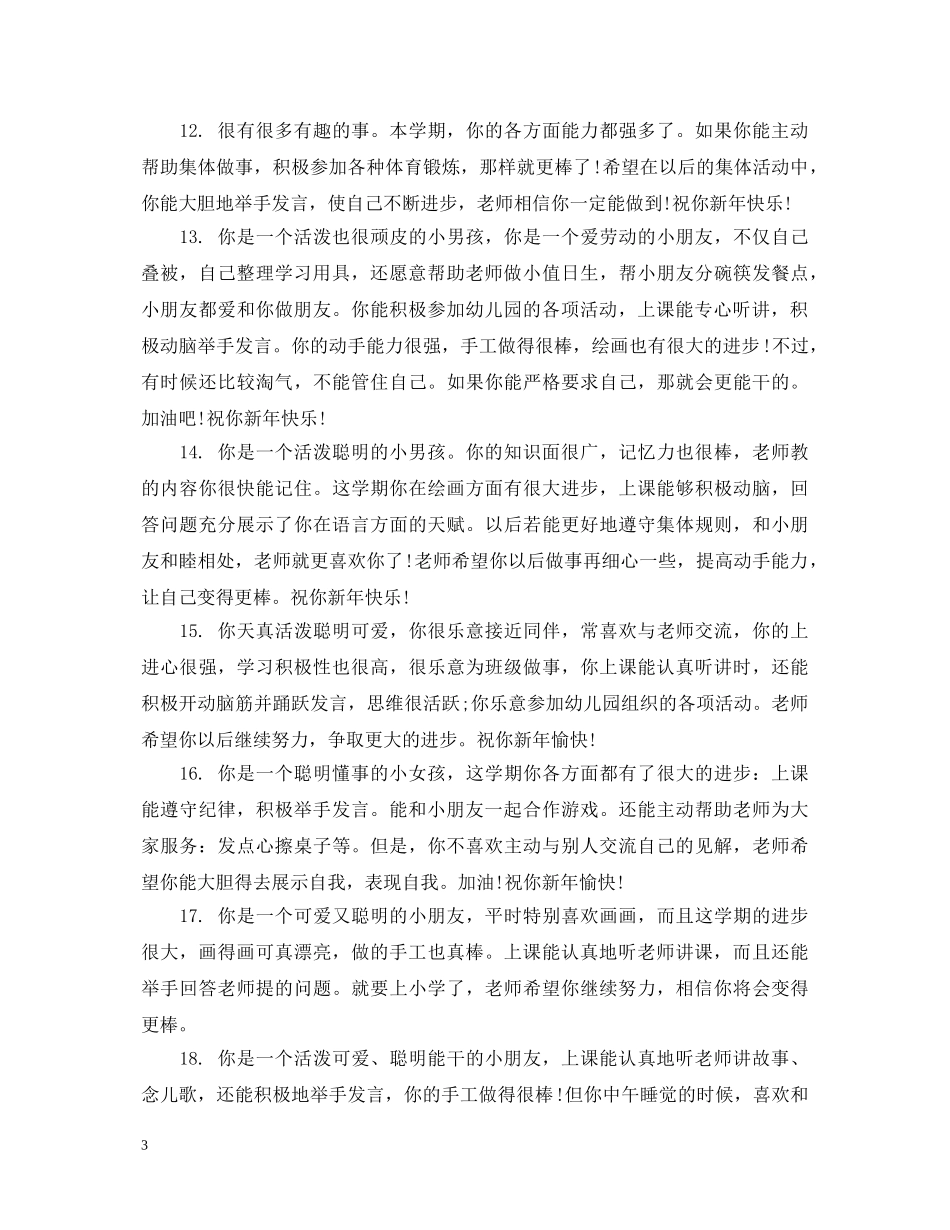 12.很有很多有趣的事。本学期，你的各方面能力都强多了。如果你能主动帮助集体做事，积极参加各种体育锻炼，那样就更棒了!希望在以后的集体活动中，你能大胆地举手发言，使自己不断进步，老师相信你一定能做到!祝你新年快乐!

13.你是一个活泼也很顽皮的小男孩，你是一个爱劳动的小朋友，不仅自己叠被，自己整理学习用具，还愿意帮助老师做小值日生，帮小朋友分碗筷发餐点，小朋友都爱和你做朋友。你能积极参加幼儿园的各项活动，上课能专心听讲，积极动脑举手发言。你的动手能力很强，手工做得很棒，绘画也有很大的进步!不过，有时候还比较淘气，不能管住自己。如果你能严格要求自己，那就会更能干的。加油吧!祝你新年快乐!

14.你是一个活泼聪明的小男孩。你的知识面很广，记忆力也很棒，老师教的内容你很快能记住。这学期你在绘画方面有很大进步，上课能够积极动脑，回答问题充分展示了你在语言方面的天赋。以后若能更好地遵守集体规则，和小朋友和睦相处，老师就更喜欢你了!老师希望你以后做事再细心一些，提高动手能力，让自己变得更棒。祝你新年快乐!

15.你天真活泼聪明可爱，你很乐意接近同伴，常喜欢与老师交流，你的上进心很强，学习积极性也很高，很乐意为班级做事，你上课能认真听讲时，还能积极开动脑筋并踊跃发言，思维很活跃;你乐意参加幼儿园组织的各项活动。老师希望你以后继续努力，争取更大的进步。祝你新年愉快!

16.你是一个聪明懂事的小女孩，这学期你各方面都有了很大的进步：上课能遵守纪律，积极举手发言。能和小朋友一起合作游戏。还能主动帮助老师为大家服务：发点心擦桌子等。但是，你不喜欢主动与别人交流自己的见解，老师希望你能大胆得去展示自我，表现自我。加油!祝你新年愉快!

17.你是一个可爱又聪明的小朋友，平时特别喜欢画画，而且这学期的进步很大，画得画可真漂亮，做的手工也真棒。上课能认真地听老师讲课，而且还能举手回答老师提的问题。就要上小学了，老师希望你继续努力，相信你将会变得更棒。

18.你是一个活泼可爱、聪明能干的小朋友，上课能认真地听老师讲故事、念儿歌，还能积极地举手发言，你的手工做得很棒!但你中午睡觉的时候，喜欢和

3